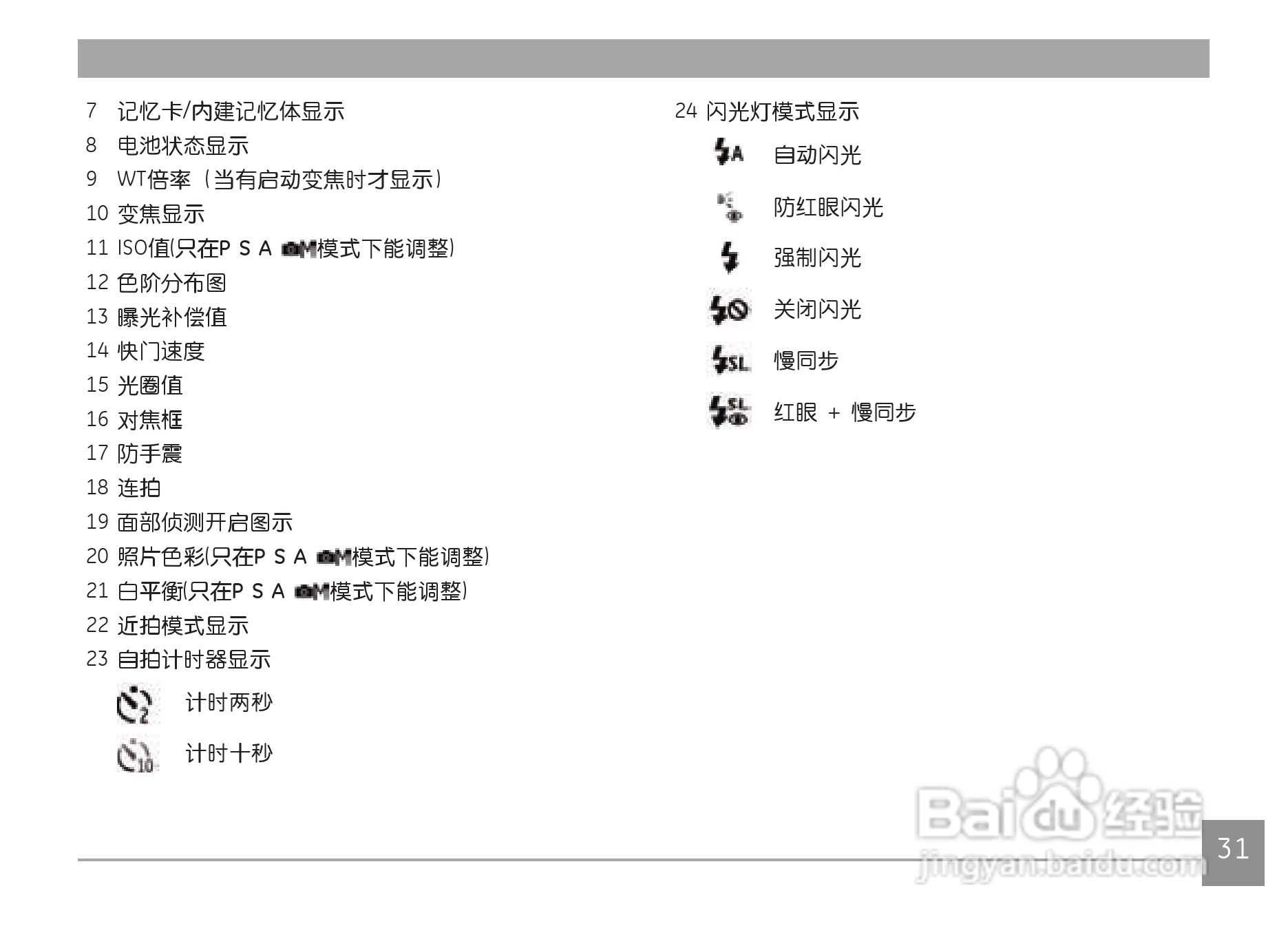 7 记忆卡/内建记忆体显示

8 电池状态显示

9 WT倍率（当有启动变焦时才显示）

10 变焦显示

11 ISO值(只在P S A M模式下能调整)

12 色阶分布图

13 曝光补偿值

14 快门速度

15 光圈值

16 对焦框

17 防手震

18 连拍

19 面部侦测开启图示

20 照片色彩(只在P S A M模式下能调整)

21 白平衡(只在P S A M模式下能调整)

22 近拍模式显示

23 自拍计时器显示

计时两秒

计时十秒

24 闪光灯模式显示

自动闪光

防红眼闪光

强制闪光

关闭闪光

慢同步

红眼 + 慢同步

31

Baidu经验
jingyan.baidu.com